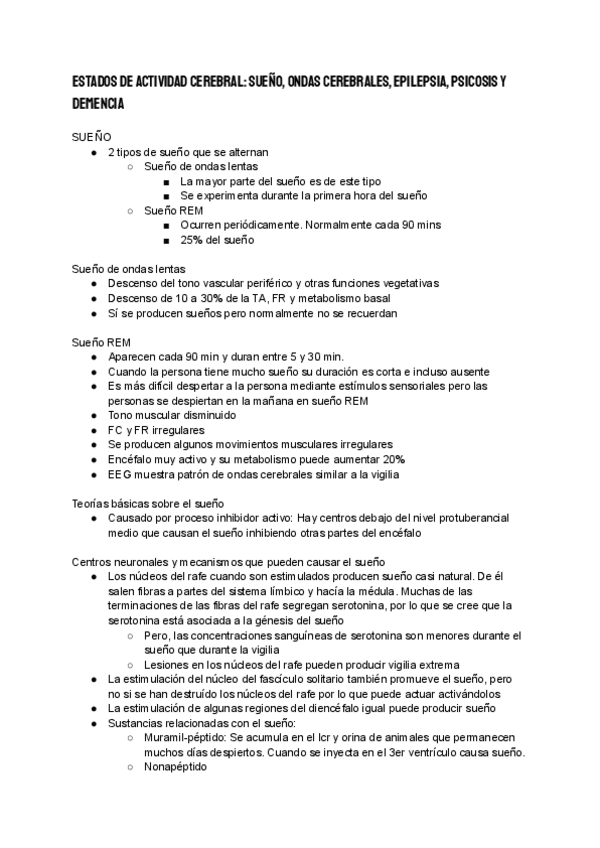 ESTADOS DE ACTIVIDAD CEREBRAL: SUEÑO, ONDAS CEREBRALES, EPILEPSIA, PSICOSIS Y DEMENCIA

SUEÑO
● 2 tipos de sueño que se alternan
○ Sueño de ondas lentas
■ La mayor parte del sueño es de este tipo
■ Se experimenta durante la primera hora del sueño
○ Sueño REM
■ Ocurren periódicamente. Normalmente cada 90 mins
■ 25% del sueño

Sueño de ondas lentas
● Descenso del tono vascular periférico y otras funciones vegetativas
● Descenso de 10 a 30% de la TA, FR y metabolismo basal
● Sí se producen sueños pero normalmente no se recuerdan

Sueño REM
● Aparecen cada 90 min y duran entre 5 y 30 min.
● Cuando la persona tiene mucho sueño su duración es corta e incluso ausente
● Es más difícil despertar a la persona mediante estímulos sensoriales pero las personas se despiertan en la mañana en sueño REM
● Tono muscular disminuido
● FC y FR irregulares
● Se producen algunos movimientos musculares irregulares
● Encéfalo muy activo y su metabolismo puede aumentar 20%
● EEG muestra patrón de ondas cerebrales similar a la vigilia

Teorías básicas sobre el sueño
● Causado por proceso inhibidor activo: Hay centros debajo del nivel protuberancial medio que causan el sueño inhibiendo otras partes del encéfalo

Centros neuronales y mecanismos que pueden causar el sueño
● Los núcleos del rafe cuando son estimulados producen sueño casi natural. De él salen fibras a partes del sistema límbico y hacía la médula. Muchas de las terminaciones de las fibras del rafe segregan serotonina, por lo que se cree que la serotonina está asociada a la génesis del sueño
○ Pero, las concentraciones sanguíneas de serotonina son menores durante el sueño que durante la vigilia
○ Lesiones en los núcleos del rafe pueden producir vigilia extrema
● La estimulación del núcleo del fascículo solitario también promueve el sueño, pero no si se han destruído los núcleos del rafe por lo que puede actuar activándolos
● La estimulación de algunas regiones del diencéfalo igual puede producir sueño
● Sustancias relacionadas con el sueño:
○ Muramil-péptido: Se acumula en el lcr y orina de animales que permanecen muchos días despiertos. Cuando se inyecta en el 3er ventrículo causa sueño.
○ Nonapéptido